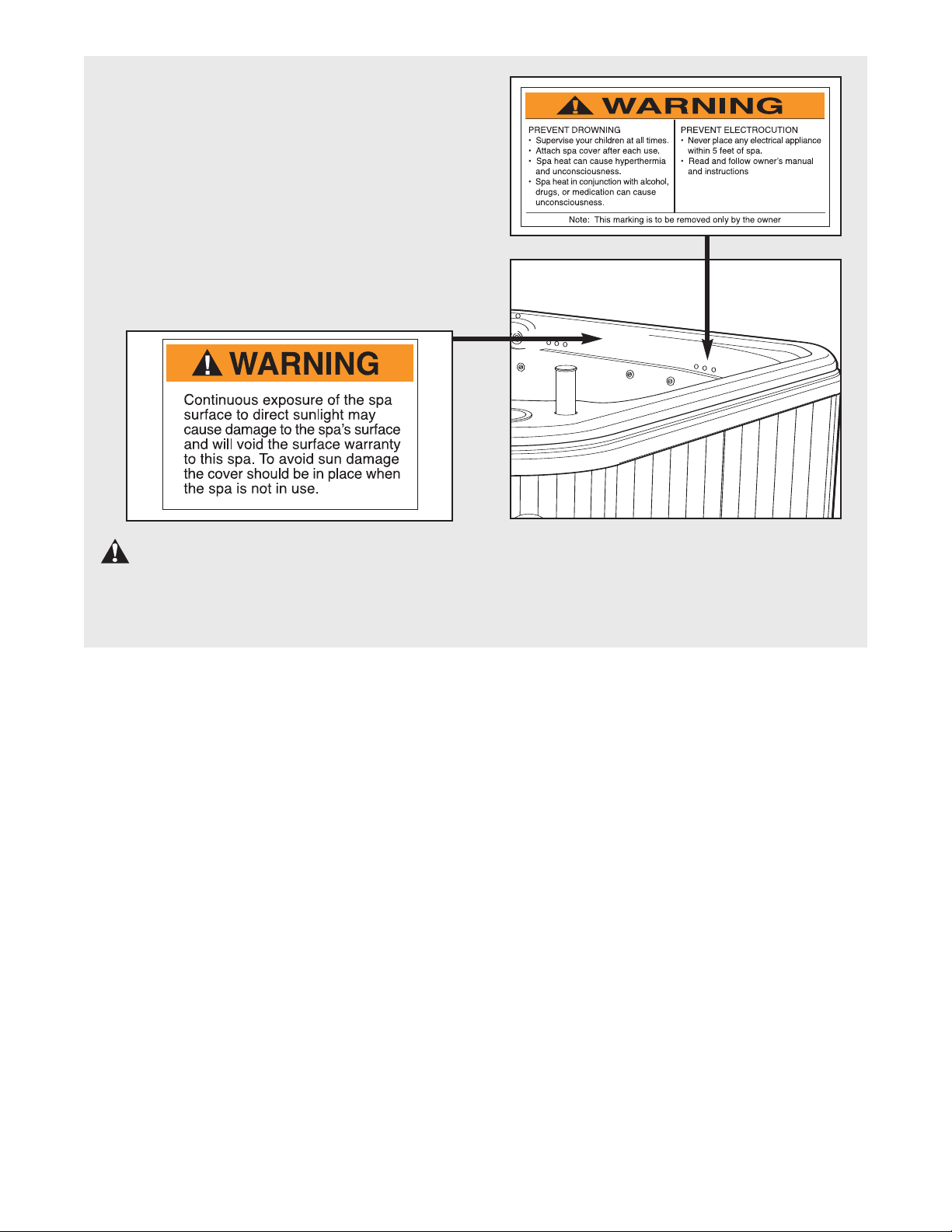 WARNING

PREVENT DROWNING
• Supervise your children at all times.
• Attach spa cover after each use.
• Spa heat can cause hyperthermia and unconsciousness.
• Spa heat in conjunction with alcohol, drugs, or medication can cause unconsciousness.

PREVENT ELECTROCUTION
• Never place any electrical appliance within 5 feet of spa.
• Read and follow owner's manual and instructions

Note: This marking is to be removed only by the owner

WARNING

Continuous exposure of the spa surface to direct sunlight may cause damage to the spa's surface and will void the surface warranty to this spa. To avoid sun damage the cover should be in place when the spa is not in use.